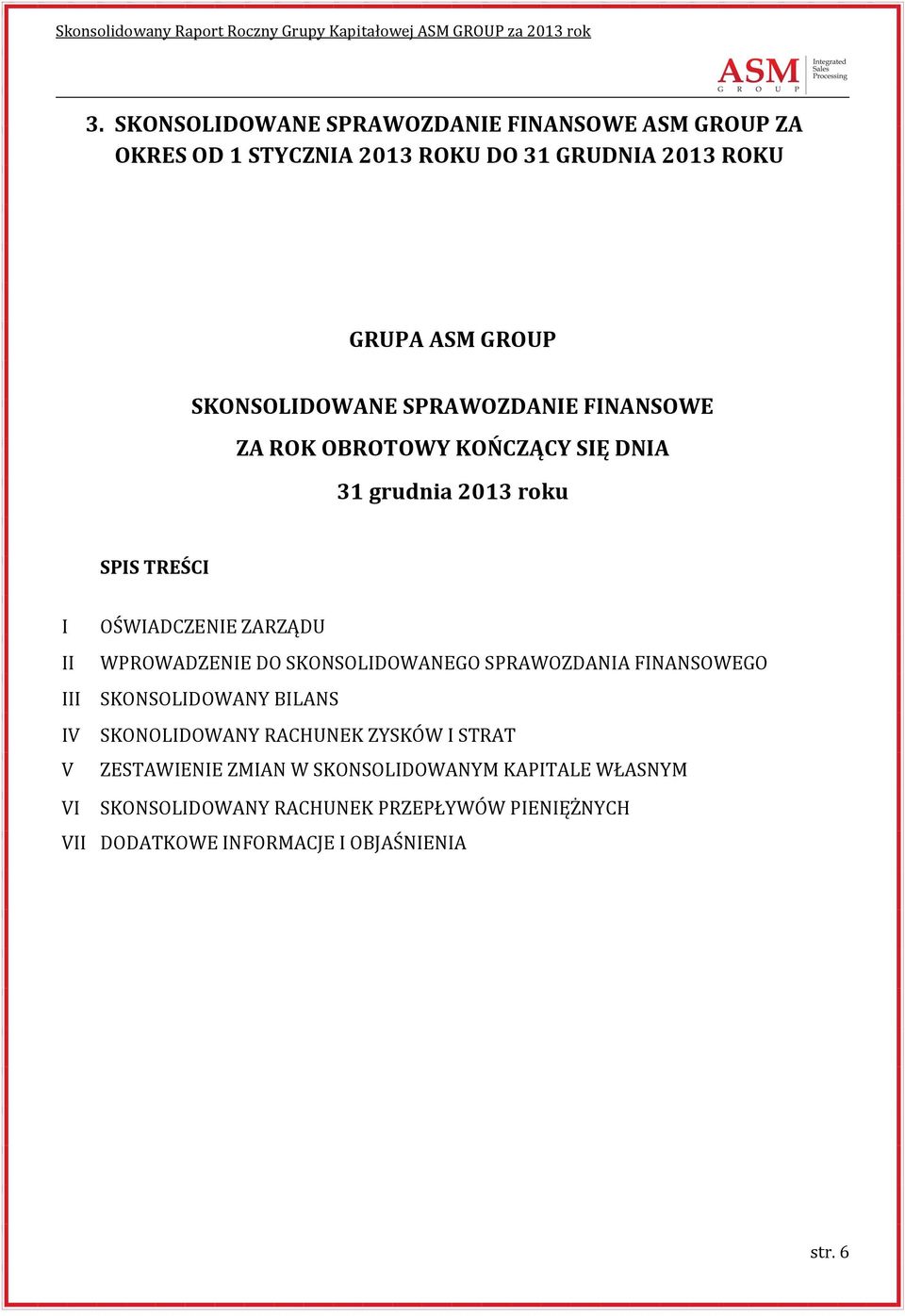 Skonsolidowany Raport Roczny Grupy Kapitałowej ASM GROUP za 2013 rok

ASM GROUP Integrated Sales Processing

3. SKONSOLIDOWANE SPRAWOZDANIE FINANSOWE ASM GROUP ZA OKRES OD 1 STYCZNIA 2013 ROKU DO 31 GRUDNIA 2013 ROKU

GRUPA ASM GROUP

SKONSOLIDOWANE SPRAWOZDANIE FINANSOWE

ZA ROK OBROTOWY KOŃCZĄCY SIĘ DNIA

31 grudnia 2013 roku

SPIS TREŚCI

I OŚWIADCZENIE ZARZĄDU

II WPROWADZENIE DO SKONSOLIDOWANEGO SPRAWOZDANIA FINANSOWEGO

III SKONSOLIDOWANY BILANS

IV SKONOLIDOWANY RACHUNEK ZYSKÓW I STRAT

V ZESTAWIENIE ZMIAN W SKONSOLIDOWANYM KAPITALE WŁASNYM

VI SKONSOLIDOWANY RACHUNEK PRZEPŁYWÓW PIENIĘŻNYCH

VII DODATKOWE INFORMACJE I OBJAŚNIENIA

str. 6